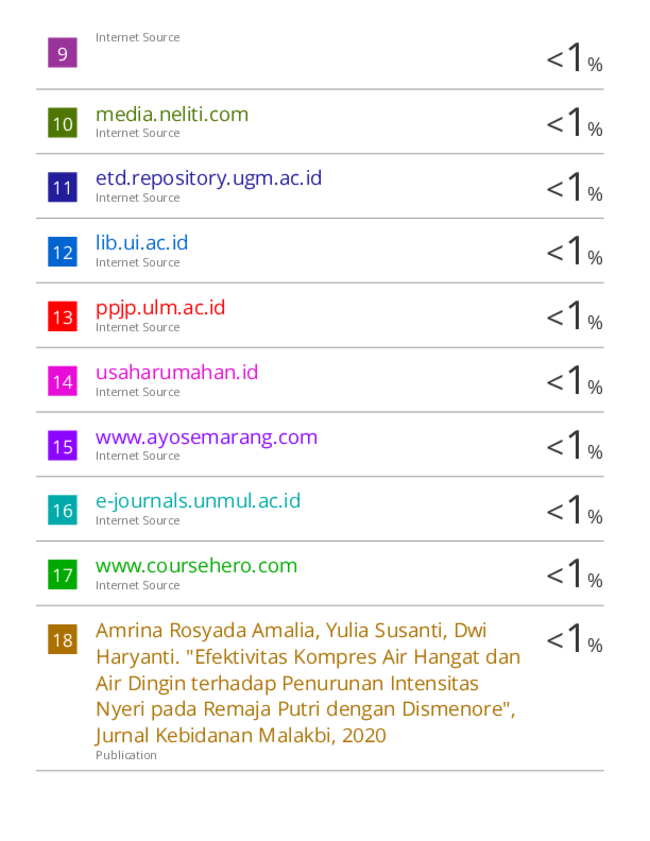 9 Internet Source <1%

10 media.neliti.com
Internet Source <1%

11 etd.repository.ugm.ac.id
Internet Source <1%

12 lib.ui.ac.id
Internet Source <1%

13 ppjp.ulm.ac.id
Internet Source <1%

14 usaharumahan.id
Internet Source <1%

15 www.ayosemarang.com
Internet Source <1%

16 e-journals.unmul.ac.id
Internet Source <1%

17 www.coursehero.com
Internet Source <1%

18 Amrina Rosyada Amalia, Yulia Susanti, Dwi Haryanti. "Efektivitas Kompres Air Hangat dan Air Dingin terhadap Penurunan Intensitas Nyeri pada Remaja Putri dengan Dismenore", Jurnal Kebidanan Malakbi, 2020
Publication <1%